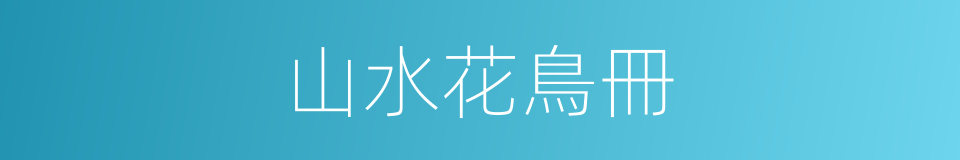 山水花鳥冊